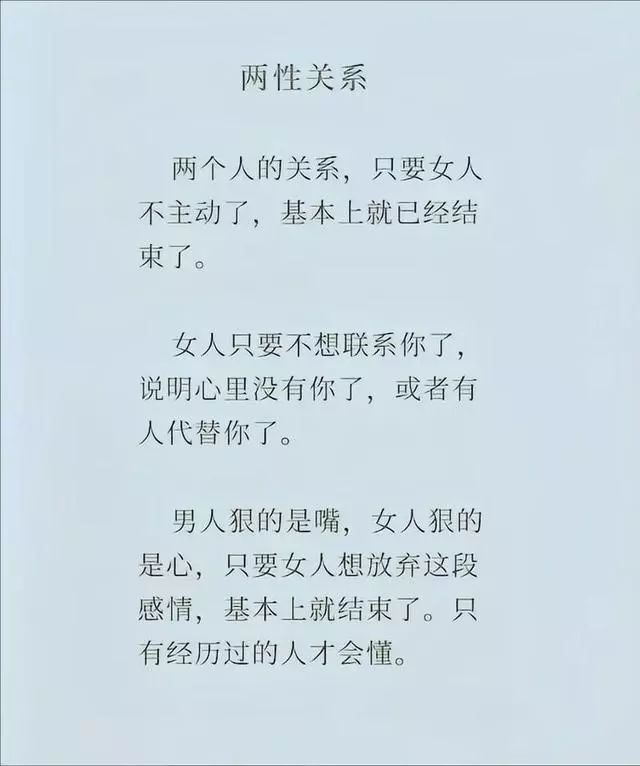 两性关系

两个人的关系，只要女人不主动了，基本上就已经结束了。

女人只要不想联系你了，说明心里没有你了，或者有人代替你了。

男人狠的是嘴，女人狠的是心，只要女人想放弃这段感情，基本上就结束了。只有经历过的人才会懂。